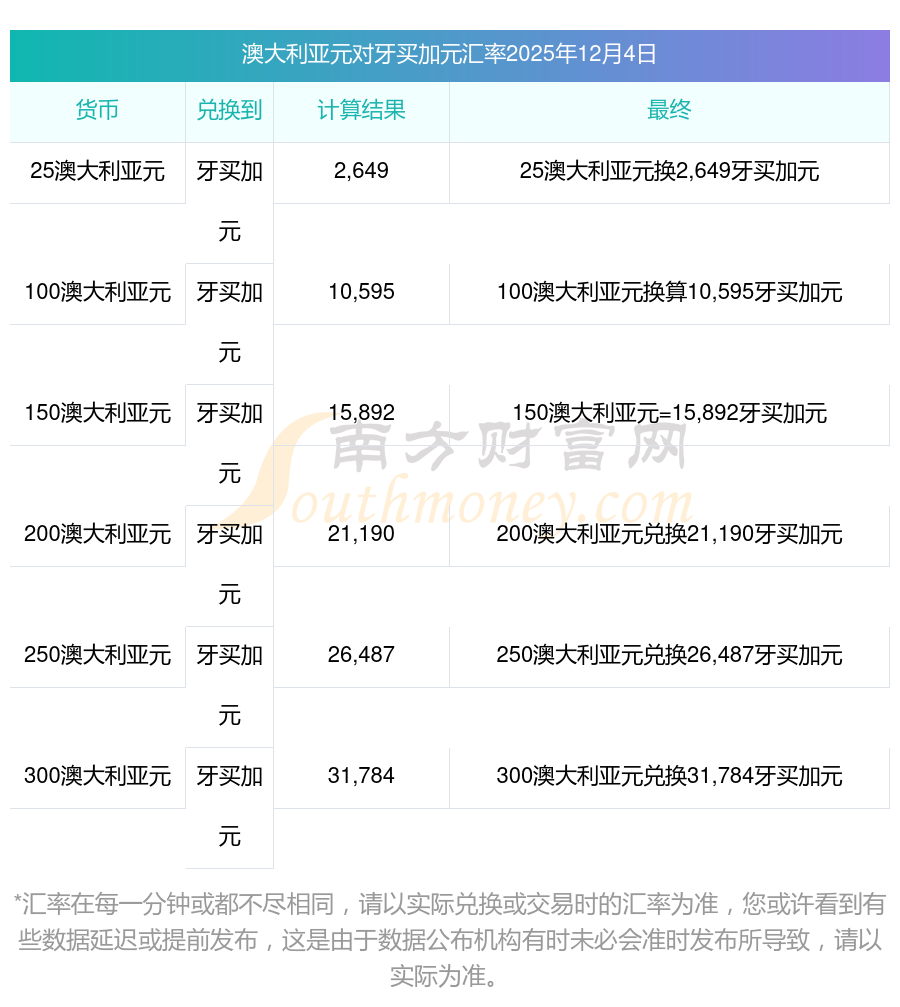 澳大利亚元对牙买加元汇率2025年12月4日

| 货币 | 兑换到 | 计算结果 | 最终 |
|---|---|---|---|
| 25澳大利亚元 | 牙买加元 | 2,649 | 25澳大利亚元换2,649牙买加元 |
| 100澳大利亚元 | 牙买加元 | 10,595 | 100澳大利亚元换算10,595牙买加元 |
| 150澳大利亚元 | 牙买加元 | 15,892 | 150澳大利亚元=15,892牙买加元 |
| 200澳大利亚元 | 牙买加元 | 21,190 | 200澳大利亚元兑换21,190牙买加元 |
| 250澳大利亚元 | 牙买加元 | 26,487 | 250澳大利亚元兑换26,487牙买加元 |
| 300澳大利亚元 | 牙买加元 | 31,784 | 300澳大利亚元兑换31,784牙买加元 |

南方财富网
Southmoney.com

*汇率在每一分钟或都不尽相同，请以实际兑换或交易时的汇率为准，您或许看到有些数据延迟或提前发布，这是由于数据公布机构有时未必会准时发布所导致，请以实际为准。